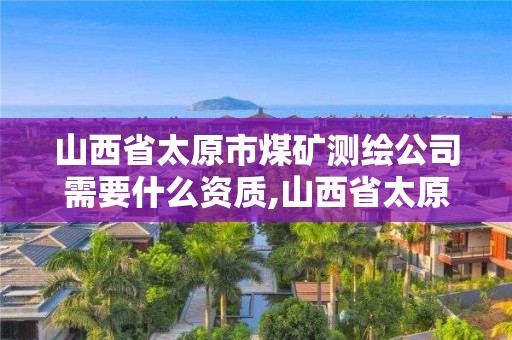 山西省太原市煤矿测绘公司需要什么资质,山西省太原